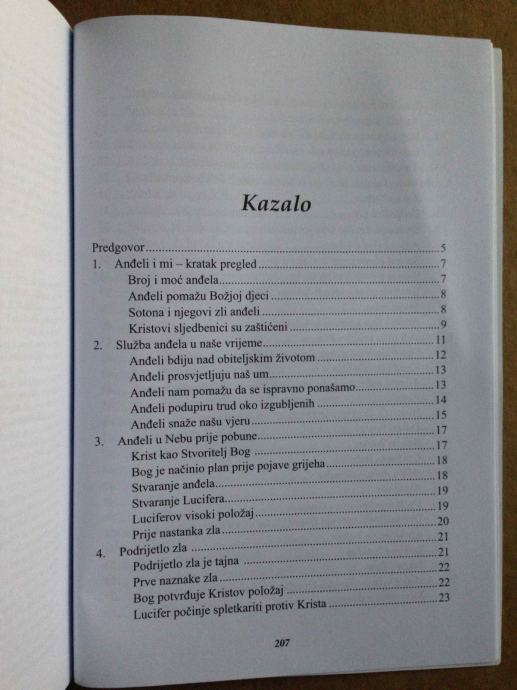 Kazalo

Predgovor 5
1. Anđeli i mi – kratak pregled 7
Broj i moć anđela 7
Anđeli pomažu Božjoj djeci 8
Sotona i njegovi zli anđeli 8
Kristovi sljedbenici su zaštićeni 9
2. Služba anđela u naše vrijeme 11
Anđeli bdiju nad obiteljskim životom 12
Anđeli prosvjetljuju naš um 13
Anđeli nam pomažu da se ispravno ponašamo 13
Anđeli podupiru trud oko izgubljenih 14
Anđeli snaže našu vjeru 15
3. Anđeli u Nebu prije pobune 17
Krist kao Stvoritelj Bog 17
Bog je načinio plan prije pojave grijeha 18
Stvaranje anđela 18
Stvaranje Lucifera 19
Luciferov visoki položaj 19
Prije nastanka zla 20
4. Podrijetlo zla 21
Podrijetlo zla je tajna 21
Prve naznake zla 22
Bog potvrđuje Kristov položaj 22
Lucifer počinje spletkariti protiv Krista 23

207